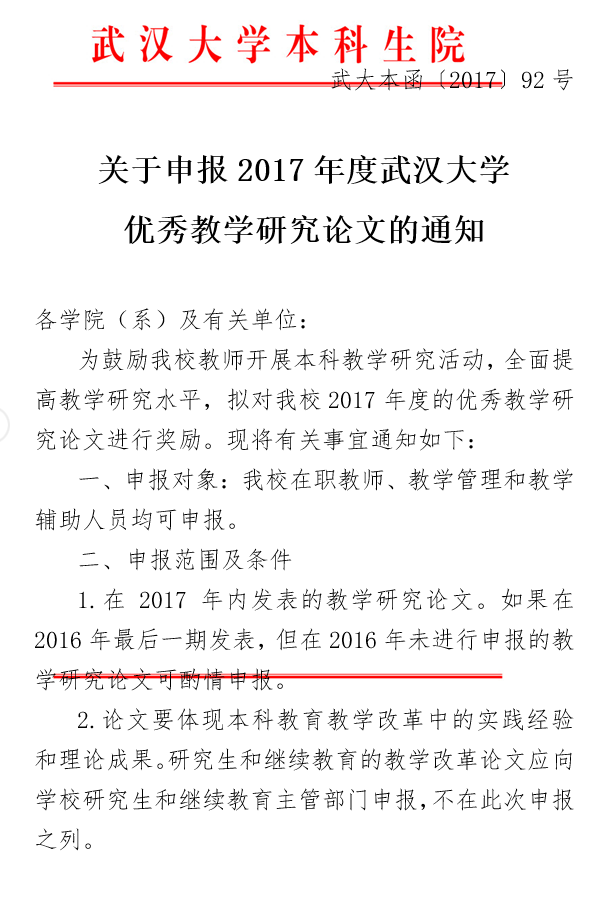 武汉大学本科生院

武大本函〔2017〕92号

关于申报2017年度武汉大学

优秀教学研究论文的通知

各学院（系）及有关单位：

为鼓励我校教师开展本科教学研究活动，全面提高教学研究水平，拟对我校2017年度的优秀教学研究论文进行奖励。现将有关事宜通知如下：

一、申报对象：我校在职教师、教学管理和教学辅助人员均可申报。

二、申报范围及条件

1.在2017年内发表的教学研究论文。如果在2016年最后一期发表，但在2016年未进行申报的教学研究论文可酌情申报。

2.论文要体现本科教育教学改革中的实践经验和理论成果。研究生和继续教育的教学改革论文应向学校研究生和继续教育主管部门申报，不在此次申报之列。